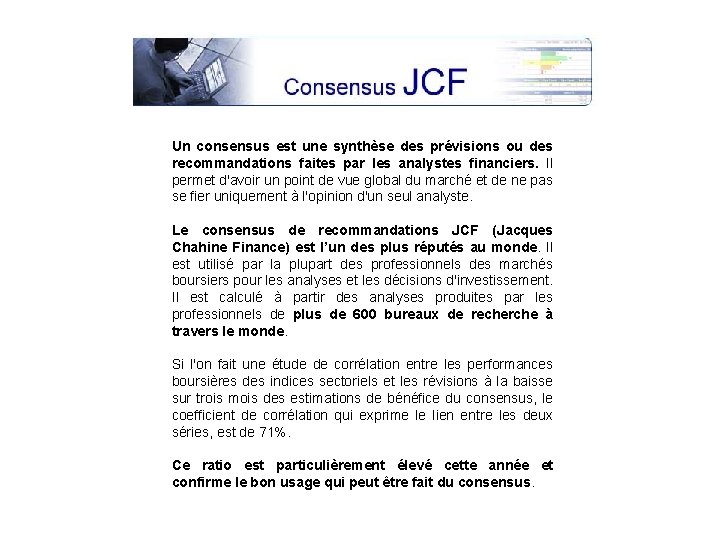 Consensus JCF

Un consensus est une synthèse des prévisions ou des recommandations faites par les analystes financiers. Il permet d'avoir un point de vue global du marché et de ne pas se fier uniquement à l'opinion d'un seul analyste.

Le consensus de recommandations JCF (Jacques Chahine Finance) est l'un des plus réputés au monde. Il est utilisé par la plupart des professionnels des marchés boursiers pour les analyses et les décisions d'investissement. Il est calculé à partir des analyses produites par les professionnels de plus de 600 bureaux de recherche à travers le monde.

Si l'on fait une étude de corrélation entre les performances boursières des indices sectoriels et les révisions à la baisse sur trois mois des estimations de bénéfice du consensus, le coefficient de corrélation qui exprime le lien entre les deux séries, est de 71%.

Ce ratio est particulièrement élevé cette année et confirme le bon usage qui peut être fait du consensus.